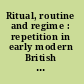 Ritual, routine and regime : repetition in early modern British ...